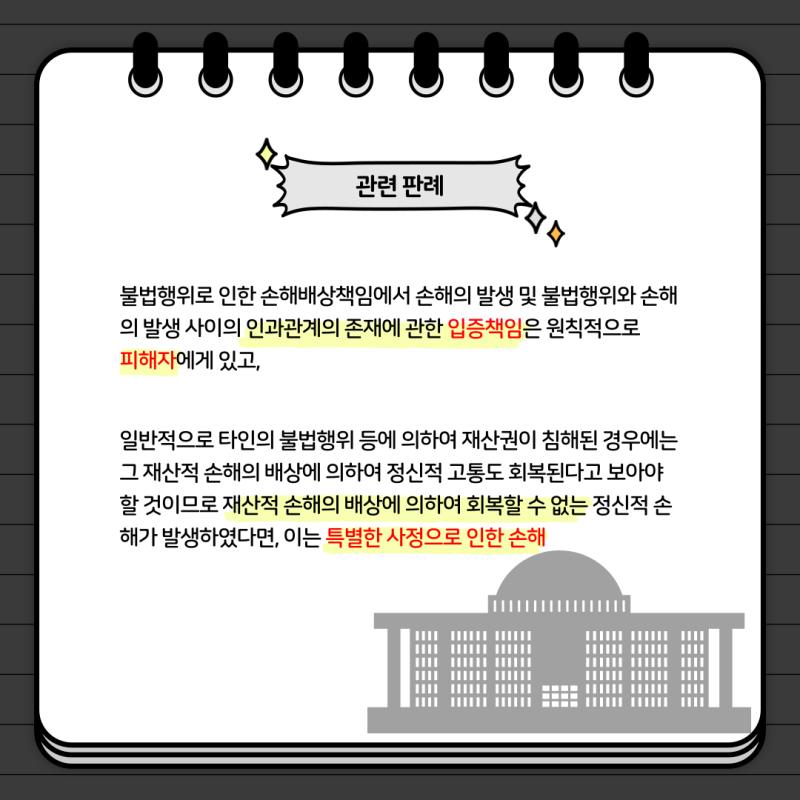 관련 판례

불법행위로 인한 손해배상책임에서 손해의 발생 및 불법행위와 손해의 발생 사이의 인과관계의 존재에 관한 입증책임은 원칙적으로 피해자에게 있고,

일반적으로 타인의 불법행위 등에 의하여 재산권이 침해된 경우에는 그 재산적 손해의 배상에 의하여 정신적 고통도 회복된다고 보아야 할 것이므로 재산적 손해의 배상에 의하여 회복할 수 없는 정신적 손해가 발생하였다면, 이는 특별한 사정으로 인한 손해